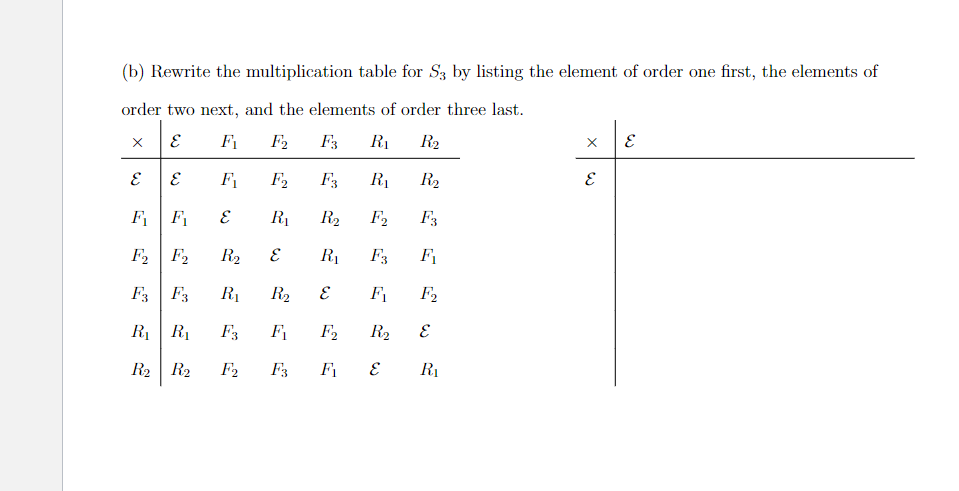 (b) Rewrite the multiplication table for $S_3$ by listing the element of order one first, the elements of order two next, and the elements of order three last.

| $\times$ | $\mathcal{E}$ | $F_1$ | $F_2$ | $F_3$ | $R_1$ | $R_2$ |
|---|---|---|---|---|---|---|
| $\mathcal{E}$ | $\mathcal{E}$ | $F_1$ | $F_2$ | $F_3$ | $R_1$ | $R_2$ |
| $F_1$ | $F_1$ | $\mathcal{E}$ | $R_1$ | $R_2$ | $F_2$ | $F_3$ |
| $F_2$ | $F_2$ | $R_2$ | $\mathcal{E}$ | $R_1$ | $F_3$ | $F_1$ |
| $F_3$ | $F_3$ | $R_1$ | $R_2$ | $\mathcal{E}$ | $F_1$ | $F_2$ |
| $R_1$ | $R_1$ | $F_3$ | $F_1$ | $F_2$ | $R_2$ | $\mathcal{E}$ |
| $R_2$ | $R_2$ | $F_2$ | $F_3$ | $F_1$ | $\mathcal{E}$ | $R_1$ |

| $\times$ | $\mathcal{E}$ |
|---|---|
| $\mathcal{E}$ | |